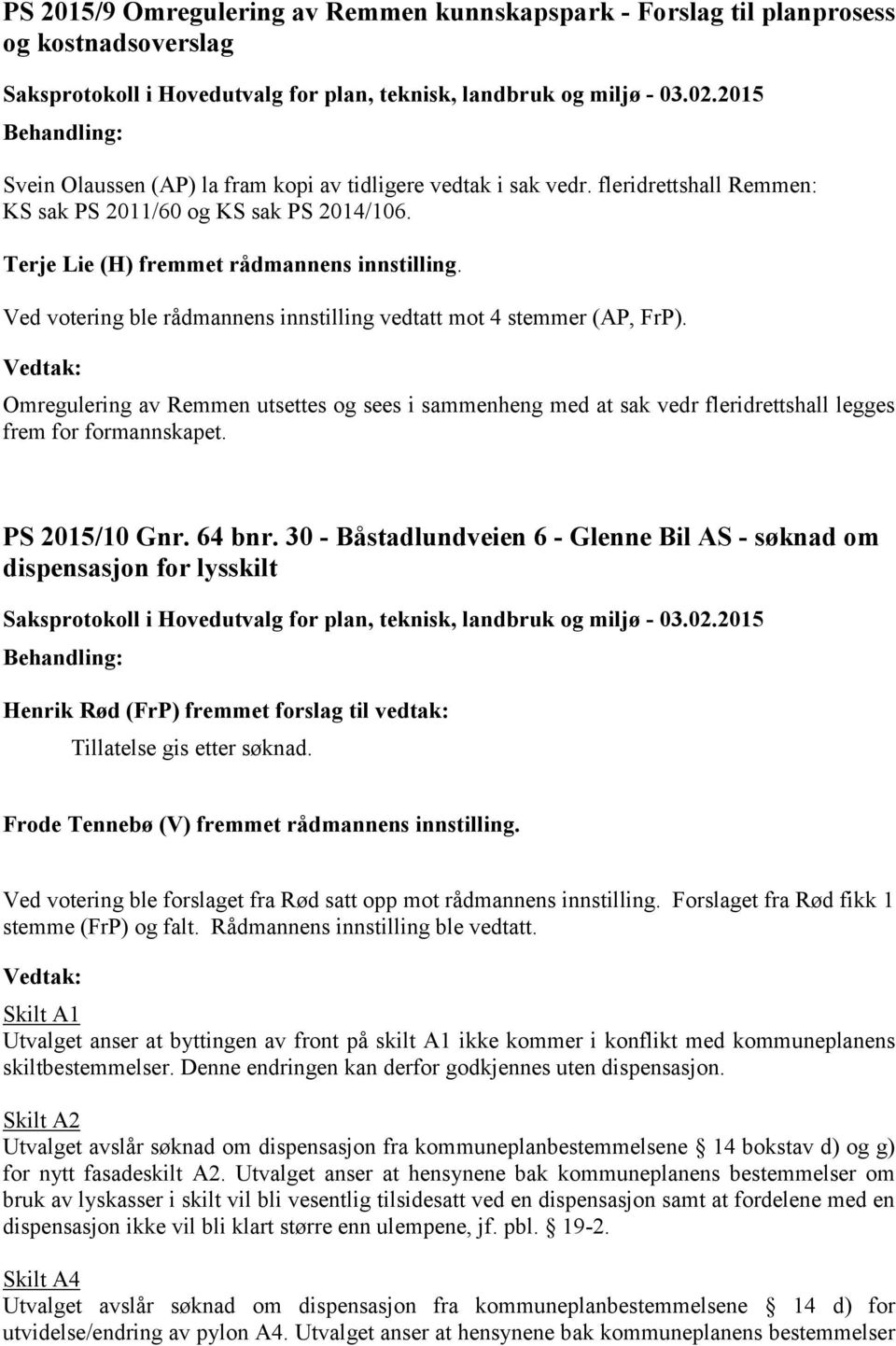 PS 2015/9 Omregulering av Remmen kunnskapspark - Forslag til planprosess og kostnadsoverslag

Saksprotokoll i Hovedutvalg for plan, teknisk, landbruk og miljø - 03.02.2015

Behandling:

Svein Olaussen (AP) la fram kopi av tidligere vedtak i sak vedr. fleridrettshall Remmen: KS sak PS 2011/60 og KS sak PS 2014/106.

Terje Lie (H) fremmet rådmannens innstilling.

Ved votering ble rådmannens innstilling vedtatt mot 4 stemmer (AP, FrP).

Vedtak:

Omregulering av Remmen utsettes og sees i sammenheng med at sak vedr fleridrettshall legges frem for formannskapet.

PS 2015/10 Gnr. 64 bnr. 30 - Båstadlundveien 6 - Glenne Bil AS - søknad om dispensasjon for lysskilt

Saksprotokoll i Hovedutvalg for plan, teknisk, landbruk og miljø - 03.02.2015

Behandling:

Henrik Rød (FrP) fremmet forslag til vedtak:

Tillatelse gis etter søknad.

Frode Tennebø (V) fremmet rådmannens innstilling.

Ved votering ble forslaget fra Rød satt opp mot rådmannens innstilling. Forslaget fra Rød fikk 1 stemme (FrP) og falt. Rådmannens innstilling ble vedtatt.

Vedtak:

Skilt A1
Utvalget anser at byttingen av front på skilt A1 ikke kommer i konflikt med kommuneplanens skiltbestemmelser. Denne endringen kan derfor godkjennes uten dispensasjon.

Skilt A2
Utvalget avslår søknad om dispensasjon fra kommuneplanbestemmelsene § 14 bokstav d) og g) for nytt fasadeskilt A2. Utvalget anser at hensynene bak kommuneplanens bestemmelser om bruk av lyskasser i skilt vil bli vesentlig tilsidesatt ved en dispensasjon samt at fordelene med en dispensasjon ikke vil bli klart større enn ulempene, jf. pbl. § 19-2.

Skilt A4
Utvalget avslår søknad om dispensasjon fra kommuneplanbestemmelsene § 14 d) for utvidelse/endring av pylon A4. Utvalget anser at hensynene bak kommuneplanens bestemmelser